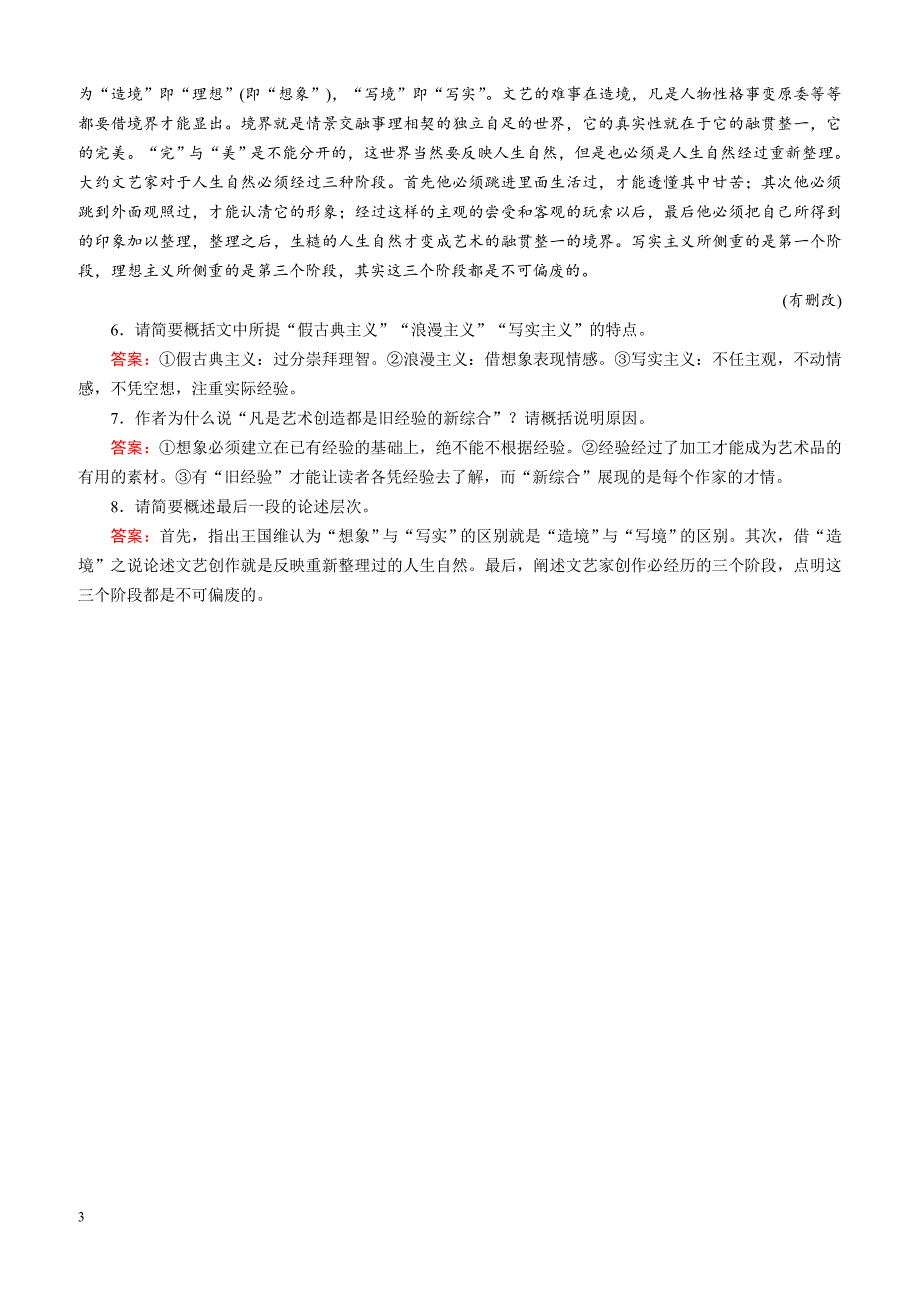 为“造境”即“理想”(即“想象”)，“写境”即“写实”。文艺的难事在造境，凡是人物性格事变原委等等都要借境界才能显出。境界就是情景交融事理相契的独立自足的世界，它的真实性就在于它的融贯整一，它的完美。“完”与“美”是不能分开的，这世界当然要反映人生自然，但是也必须是人生自然经过重新整理。大约文艺家对于人生自然必须经过三种阶段。首先他必须跳进里面生活过，才能透懂其中甘苦；其次他必须跳到外面观照过，才能认清它的形象；经过这样的主观的尝受和客观的玩索以后，最后他必须把自己所得到的印象加以整理，整理之后，生糙的人生自然才变成艺术的融贯整一的境界。写实主义所侧重的是第一个阶段，理想主义所侧重的是第三个阶段，其实这三个阶段都是不可偏废的。

(有删改)

6．请简要概括文中所提“假古典主义”“浪漫主义”“写实主义”的特点。

答案：①假古典主义：过分崇拜理智。②浪漫主义：借想象表现情感。③写实主义：不任主观，不动情感，不凭空想，注重实际经验。

7．作者为什么说“凡是艺术创造都是旧经验的新综合”？请概括说明原因。

答案：①想象必须建立在已有经验的基础上，绝不能不根据经验。②经验经过了加工才能成为艺术品的有用的素材。③有“旧经验”才能让读者各凭经验去了解，而“新综合”展现的是每个作家的才情。

8．请简要概述最后一段的论述层次。

答案：首先，指出王国维认为“想象”与“写实”的区别就是“造境”与“写境”的区别。其次，借“造境”之说论述文艺创作就是反映重新整理过的人生自然。最后，阐述文艺家创作必经历的三个阶段，点明这三个阶段都是不可偏废的。

3